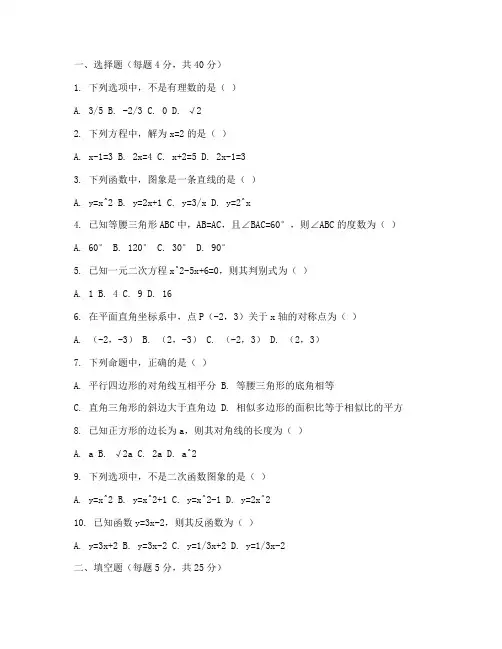 一、选择题（每题 4 分，共 40 分）

1. 下列选项中，不是有理数的是（ ）

A. 3/5 B. -2/3 C. 0 D. √2

2. 下列方程中，解为 x=2 的是（ ）

A. x-1=3 B. 2x=4 C. x+2=5 D. 2x-1=3

3. 下列函数中，图象是一条直线的是（ ）

A. y=x^2 B. y=2x+1 C. y=3/x D. y=2^x

4. 已知等腰三角形 ABC 中，AB=AC，且∠BAC=60°，则∠ABC 的度数为（ ）

A. 60° B. 120° C. 30° D. 90°

5. 已知一元二次方程 x^2-5x+6=0，则其判别式为（ ）

A. 1 B. 4 C. 9 D. 16

6. 在平面直角坐标系中，点 P（-2，3）关于 x 轴的对称点为（ ）

A. （-2，-3） B. （2，-3） C. （-2，3） D. （2，3）

7. 下列命题中，正确的是（ ）

A. 平行四边形的对角线互相平分 B. 等腰三角形的底角相等

C. 直角三角形的斜边大于直角边 D. 相似多边形的面积比等于相似比的平方

8. 已知正方形的边长为 a，则其对角线的长度为（ ）

A. a B. √2a C. 2a D. a^2

9. 下列选项中，不是二次函数图象的是（ ）

A. y=x^2 B. y=x^2+1 C. y=x^2-1 D. y=2x^2

10. 已知函数 y=3x-2，则其反函数为（ ）

A. y=3x+2 B. y=3x-2 C. y=1/3x+2 D. y=1/3x-2

二、填空题（每题 5 分，共 25 分）